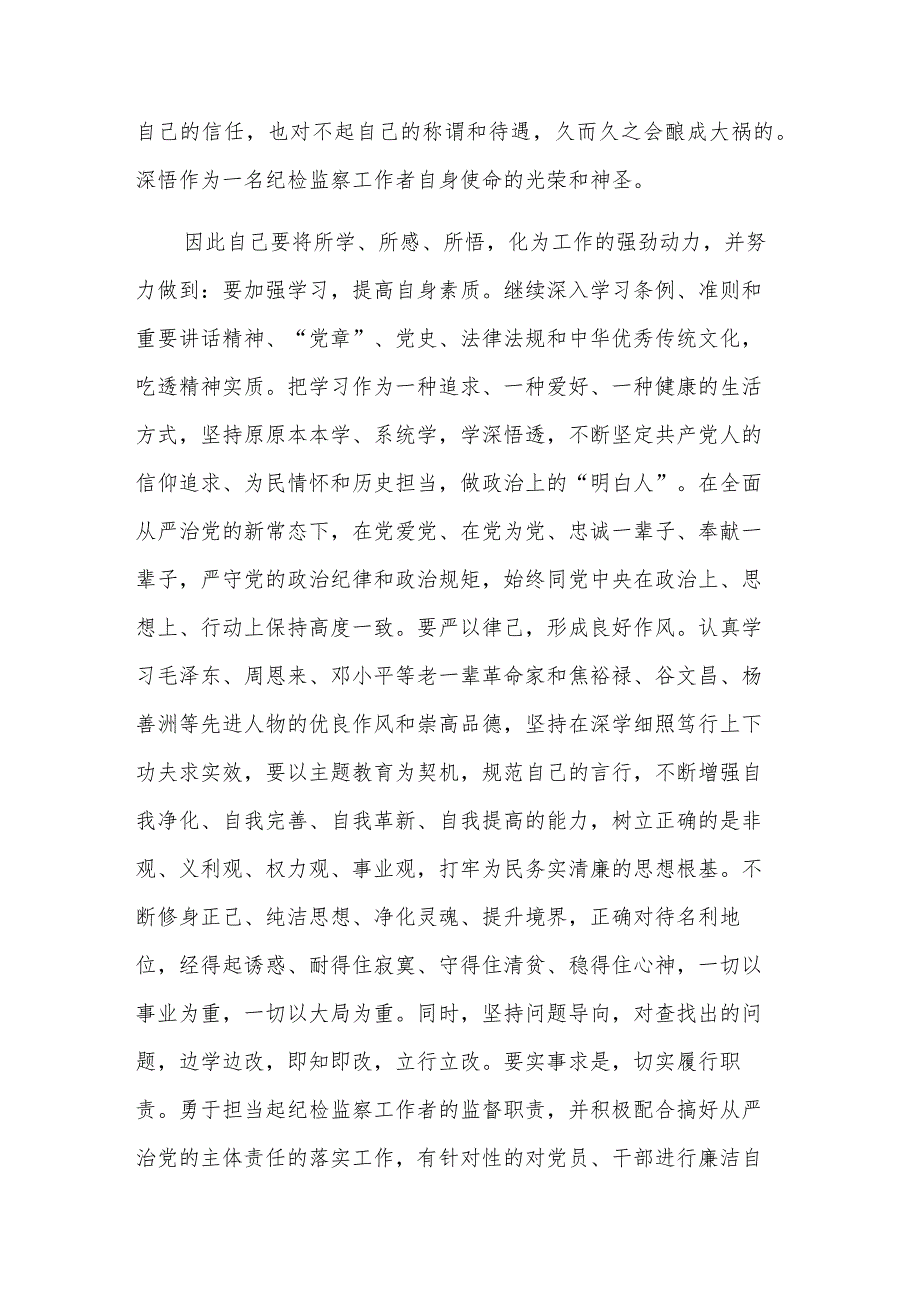 自己的信任，也对不起自己的称谓和待遇，久而久之会酿成大祸的。深悟作为一名纪检监察工作者自身使命的光荣和神圣。

因此自己要将所学、所感、所悟，化为工作的强劲动力，并努力做到：要加强学习，提高自身素质。继续深入学习条例、准则和重要讲话精神、“党章”、党史、法律法规和中华优秀传统文化，吃透精神实质。把学习作为一种追求、一种爱好、一种健康的生活方式，坚持原原本本学、系统学，学深悟透，不断坚定共产党人的信仰追求、为民情怀和历史担当，做政治上的“明白人”。在全面从严治党的新常态下，在党爱党、在党为党、忠诚一辈子、奉献一辈子，严守党的政治纪律和政治规矩，始终同党中央在政治上、思想上、行动上保持高度一致。要严以律己，形成良好作风。认真学习毛泽东、周恩来、邓小平等老一辈革命家和焦裕禄、谷文昌、杨善洲等先进人物的优良作风和崇高品德，坚持在深学细照笃行上下功夫求实效，要以主题教育为契机，规范自己的言行，不断增强自我净化、自我完善、自我革新、自我提高的能力，树立正确的是非观、义利观、权力观、事业观，打牢为民务实清廉的思想根基。不断修身正己、纯洁思想、净化灵魂、提升境界，正确对待名利地位，经得起诱惑、耐得住寂寞、守得住清贫、稳得住心神，一切以事业为重，一切以大局为重。同时，坚持问题导向，对查找出的问题，边学边改，即知即改，立行立改。要实事求是，切实履行职责。勇于担当起纪检监察工作者的监督职责，并积极配合搞好从严治党的主体责任的落实工作，有针对性的对党员、干部进行廉洁自